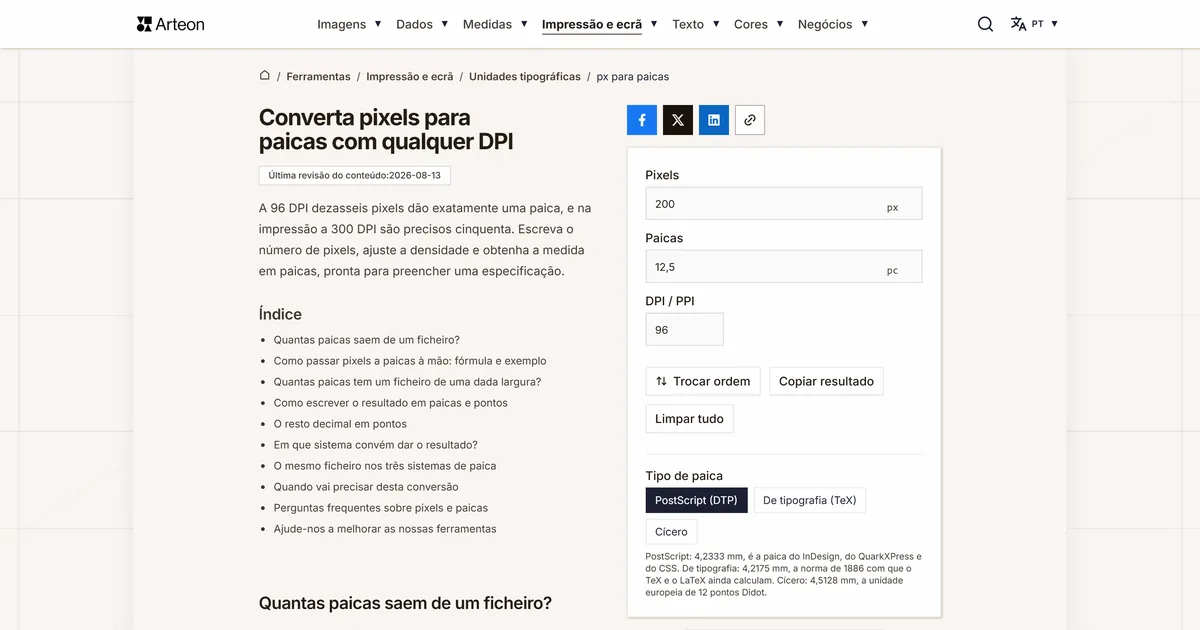 Arteon

Imagens ▼ Dados ▼ Medidas ▼ Impressão e ecrã ▼ Texto ▼ Cores ▼ Negócios ▼

PT ▼

/ Ferramentas / Impressão e ecrã / Unidades tipográficas / px para paicas

Converta pixels para paicas com qualquer DPI

Última revisão do conteúdo:2026-08-13

A 96 DPI dezasseis pixels dão exatamente uma paica, e na impressão a 300 DPI são precisos cinquenta. Escreva o número de pixels, ajuste a densidade e obtenha a medida em paicas, pronta para preencher uma especificação.

Índice

- Quantas paicas saem de um ficheiro?
- Como passar pixels a paicas à mão: fórmula e exemplo
- Quantas paicas tem um ficheiro de uma dada largura?
- Como escrever o resultado em paicas e pontos
- O resto decimal em pontos
- Em que sistema convém dar o resultado?
- O mesmo ficheiro nos três sistemas de paica
- Quando vai precisar desta conversão
- Perguntas frequentes sobre pixels e paicas
- Ajude-nos a melhorar as nossas ferramentas

Quantas paicas saem de um ficheiro?

Pixels
200 px

Paicas
12,5 pc

DPI / PPI
96

Trocar ordem
Copiar resultado
Limpar tudo

Tipo de paica
PostScript (DTP)
De tipografia (TeX)
Cícero

PostScript: 4,2333 mm, é a paica do InDesign, do QuarkXPress e do CSS. De tipografia: 4,2175 mm, a norma de 1886 com que o TeX e o LaTeX ainda calculam. Cícero: 4,5128 mm, a unidade europeia de 12 pontos Didot.